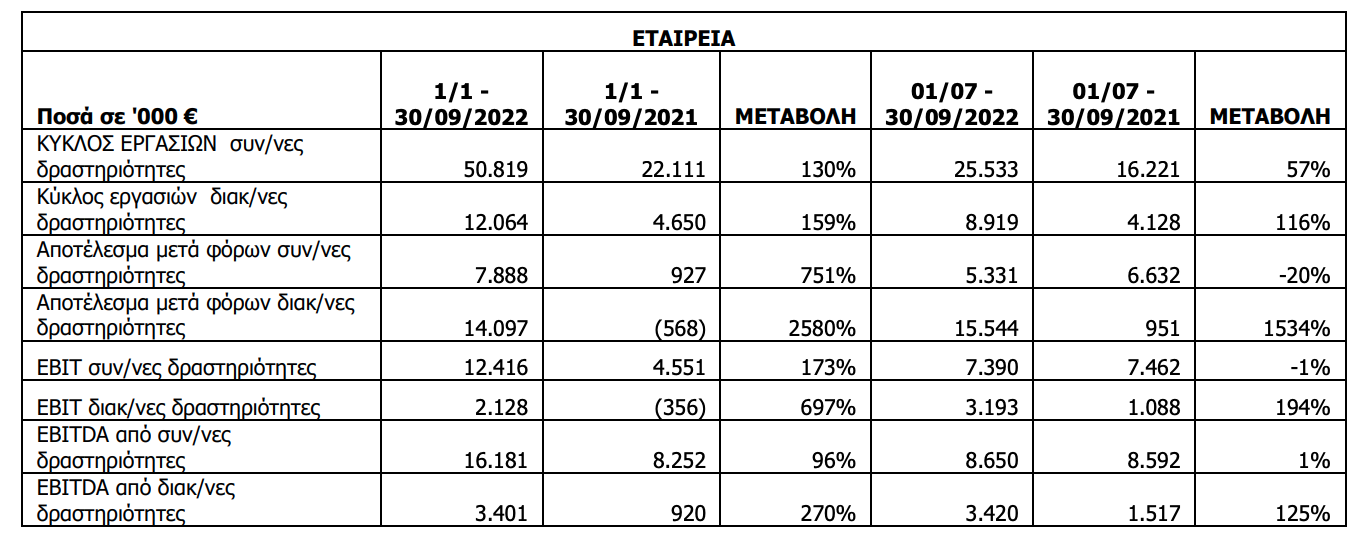 ΕΤΑΙΡΕΙΑ

| Ποσά σε '000 € | 1/1 - 30/09/2022 | 1/1 - 30/09/2021 | ΜΕΤΑΒΟΛΗ | 01/07 - 30/09/2022 | 01/07 - 30/09/2021 | ΜΕΤΑΒΟΛΗ |
|---|---|---|---|---|---|---|
| ΚΥΚΛΟΣ ΕΡΓΑΣΙΩΝ συν/νες δραστηριότητες | 50.819 | 22.111 | 130% | 25.533 | 16.221 | 57% |
| Κύκλος εργασιών διακ/νες δραστηριότητες | 12.064 | 4.650 | 159% | 8.919 | 4.128 | 116% |
| Αποτέλεσμα μετά φόρων συν/νες δραστηριότητες | 7.888 | 927 | 751% | 5.331 | 6.632 | -20% |
| Αποτέλεσμα μετά φόρων διακ/νες δραστηριότητες | 14.097 | (568) | 2580% | 15.544 | 951 | 1534% |
| EBIT συν/νες δραστηριότητες | 12.416 | 4.551 | 173% | 7.390 | 7.462 | -1% |
| EBIT διακ/νες δραστηριότητες | 2.128 | (356) | 697% | 3.193 | 1.088 | 194% |
| EBITDA από συν/νες δραστηριότητες | 16.181 | 8.252 | 96% | 8.650 | 8.592 | 1% |
| EBITDA από διακ/νες δραστηριότητες | 3.401 | 920 | 270% | 3.420 | 1.517 | 125% |